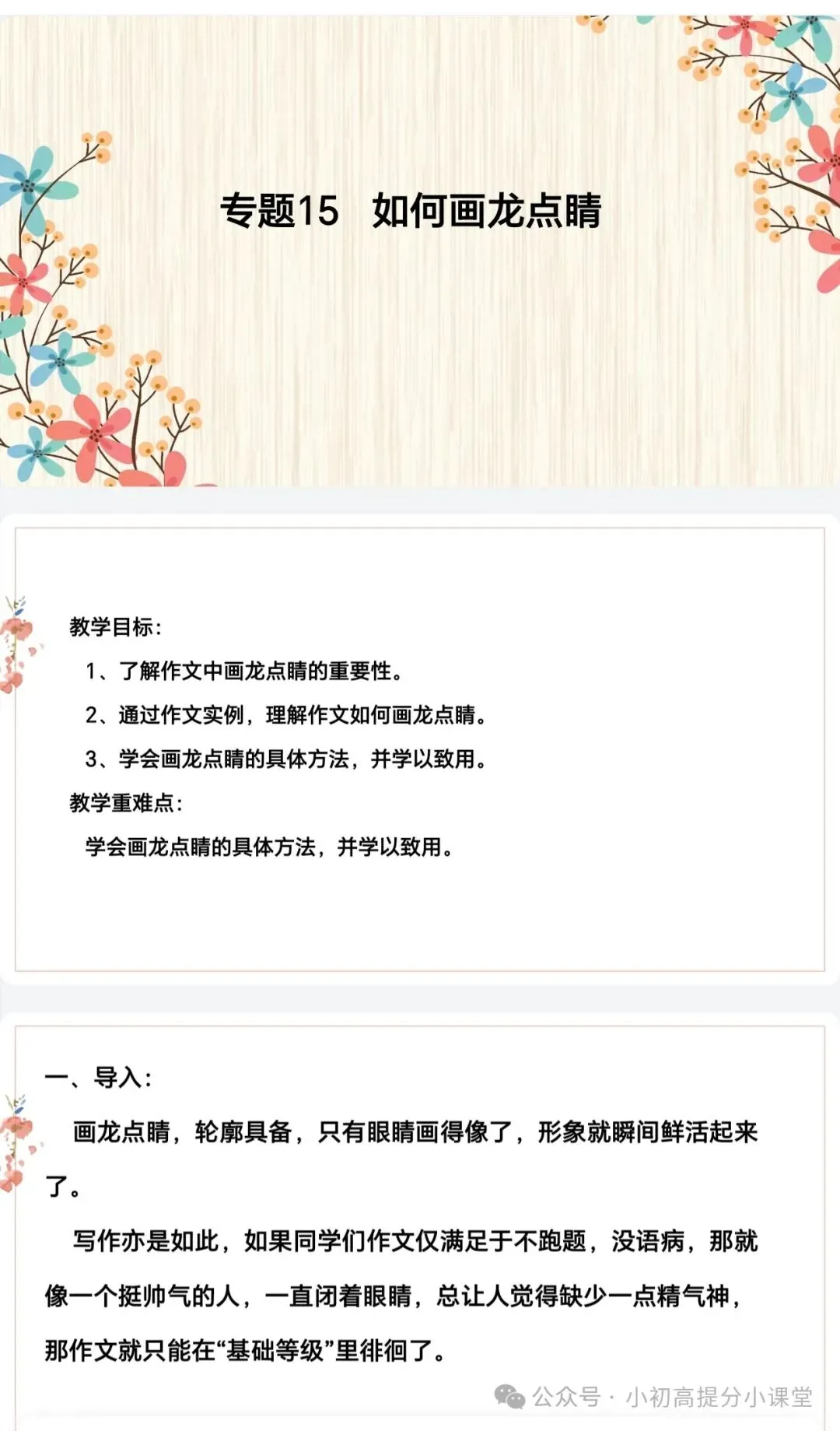 专题15 如何画龙点睛

教学目标：

1、了解作文中画龙点睛的重要性。

2、通过作文实例，理解作文如何画龙点睛。

3、学会画龙点睛的具体方法，并学以致用。

教学重难点：

学会画龙点睛的具体方法，并学以致用。

一、导入：

画龙点睛，轮廓具备，只有眼睛画得像了，形象就瞬间鲜活起来了。

写作亦是如此，如果同学们作文仅满足于不跑题，没语病，那就像一个挺帅气的人，一直闭着眼睛，总让人觉得缺少一点精气神，那作文就只能在“基础等级”里徘徊了。

公众号 · 小初高提分小课堂